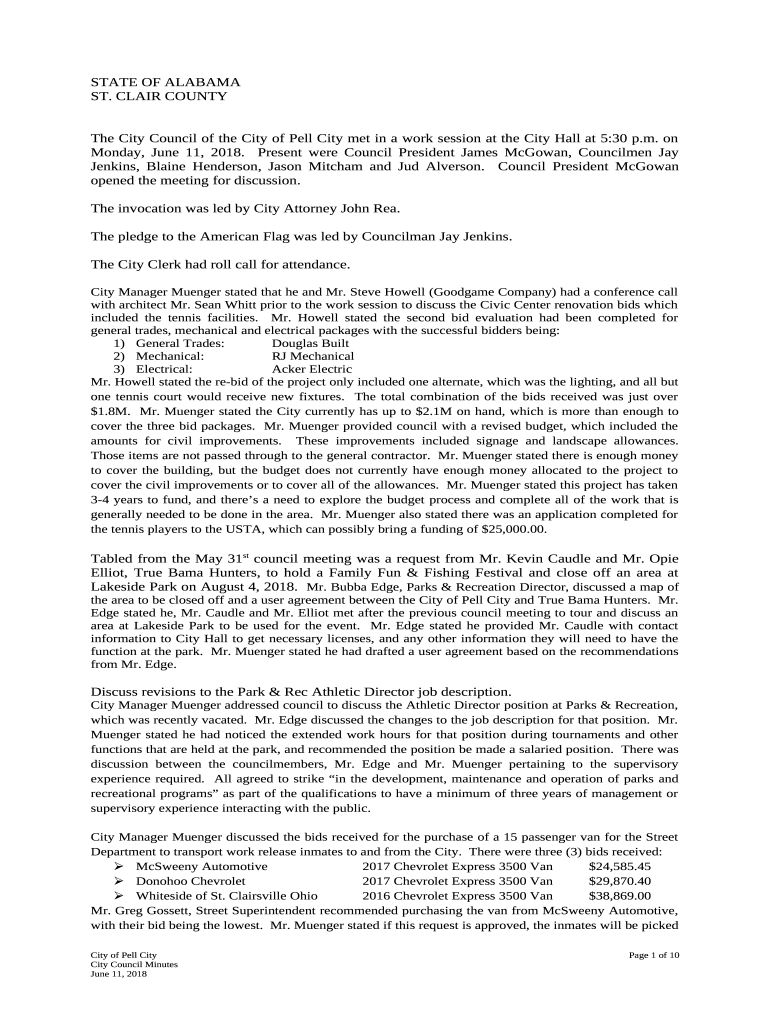 STATE OF ALABAMA
ST. CLAIR COUNTY

The City Council of the City of Pell City met in a work session at the City Hall at 5:30 p.m. on Monday, June 11, 2018. Present were Council President James McGowan, Councilmen Jay Jenkins, Blaine Henderson, Jason Mitcham and Jud Alverson. Council President McGowan opened the meeting for discussion.

The invocation was led by City Attorney John Rea.

The pledge to the American Flag was led by Councilman Jay Jenkins.

The City Clerk had roll call for attendance.

City Manager Muenger stated that he and Mr. Steve Howell (Goodgame Company) had a conference call with architect Mr. Sean Whitt prior to the work session to discuss the Civic Center renovation bids which included the tennis facilities. Mr. Howell stated the second bid evaluation had been completed for general trades, mechanical and electrical packages with the successful bidders being:
1) General Trades: Douglas Built
2) Mechanical: RJ Mechanical
3) Electrical: Acker Electric
Mr. Howell stated the re-bid of the project only included one alternate, which was the lighting, and all but one tennis court would receive new fixtures. The total combination of the bids received was just over $1.8M. Mr. Muenger stated the City currently has up to $2.1M on hand, which is more than enough to cover the three bid packages. Mr. Muenger provided council with a revised budget, which included the amounts for civil improvements. These improvements included signage and landscape allowances. Those items are not passed through to the general contractor. Mr. Muenger stated there is enough money to cover the building, but the budget does not currently have enough money allocated to the project to cover the civil improvements or to cover all of the allowances. Mr. Muenger stated this project has taken 3-4 years to fund, and there's a need to explore the budget process and complete all of the work that is generally needed to be done in the area. Mr. Muenger also stated there was an application completed for the tennis players to the USTA, which can possibly bring a funding of $25,000.00.

Tabled from the May 31$^{st}$ council meeting was a request from Mr. Kevin Caudle and Mr. Opie Elliot, True Bama Hunters, to hold a Family Fun & Fishing Festival and close off an area at Lakeside Park on August 4, 2018. Mr. Bubba Edge, Parks & Recreation Director, discussed a map of the area to be closed off and a user agreement between the City of Pell City and True Bama Hunters. Mr. Edge stated he, Mr. Caudle and Mr. Elliot met after the previous council meeting to tour and discuss an area at Lakeside Park to be used for the event. Mr. Edge stated he provided Mr. Caudle with contact information to City Hall to get necessary licenses, and any other information they will need to have the function at the park. Mr. Muenger stated he had drafted a user agreement based on the recommendations from Mr. Edge.

Discuss revisions to the Park & Rec Athletic Director job description.
City Manager Muenger addressed council to discuss the Athletic Director position at Parks & Recreation, which was recently vacated. Mr. Edge discussed the changes to the job description for that position. Mr. Muenger stated he had noticed the extended work hours for that position during tournaments and other functions that are held at the park, and recommended the position be made a salaried position. There was discussion between the councilmembers, Mr. Edge and Mr. Muenger pertaining to the supervisory experience required. All agreed to strike "in the development, maintenance and operation of parks and recreational programs" as part of the qualifications to have a minimum of three years of management or supervisory experience interacting with the public.

City Manager Muenger discussed the bids received for the purchase of a 15 passenger van for the Street Department to transport work release inmates to and from the City. There were three (3) bids received:
➢ McSweeny Automotive 2017 Chevrolet Express 3500 Van $24,585.45
➢ Donohoo Chevrolet 2017 Chevrolet Express 3500 Van $29,870.40
➢ Whiteside of St. Clairsville Ohio 2016 Chevrolet Express 3500 Van $38,869.00
Mr. Greg Gossett, Street Superintendent recommended purchasing the van from McSweeny Automotive, with their bid being the lowest. Mr. Muenger stated if this request is approved, the inmates will be picked

City of Pell City
City Council Minutes
June 11, 2018
Page 1 of 10